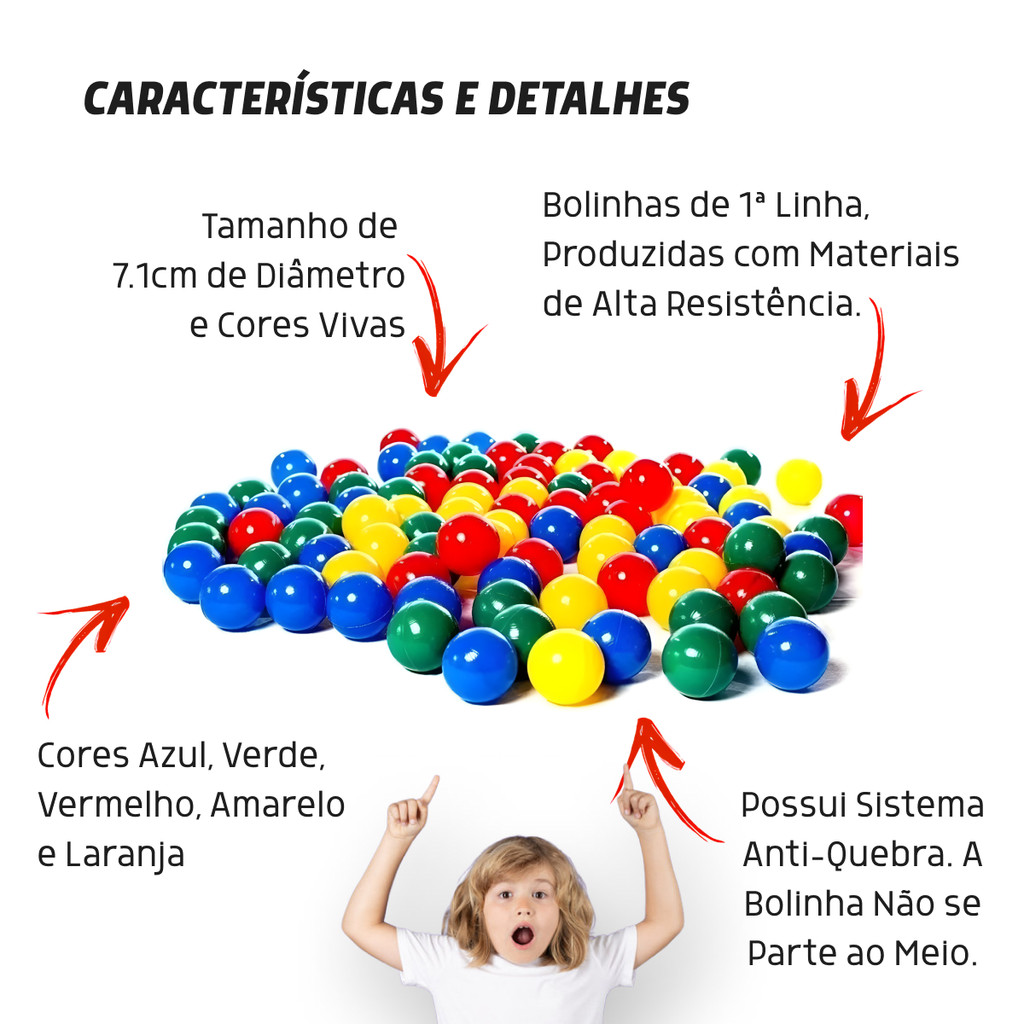 CARACTERÍSTICAS E DETALHES

Tamanho de 7.1cm de Diâmetro e Cores Vivas

Bolinhas de 1ª Linha, Produzidas com Materiais de Alta Resistência.

Cores Azul, Verde, Vermelho, Amarelo e Laranja

Possui Sistema Anti-Quebra. A Bolinha Não se Parte ao Meio.